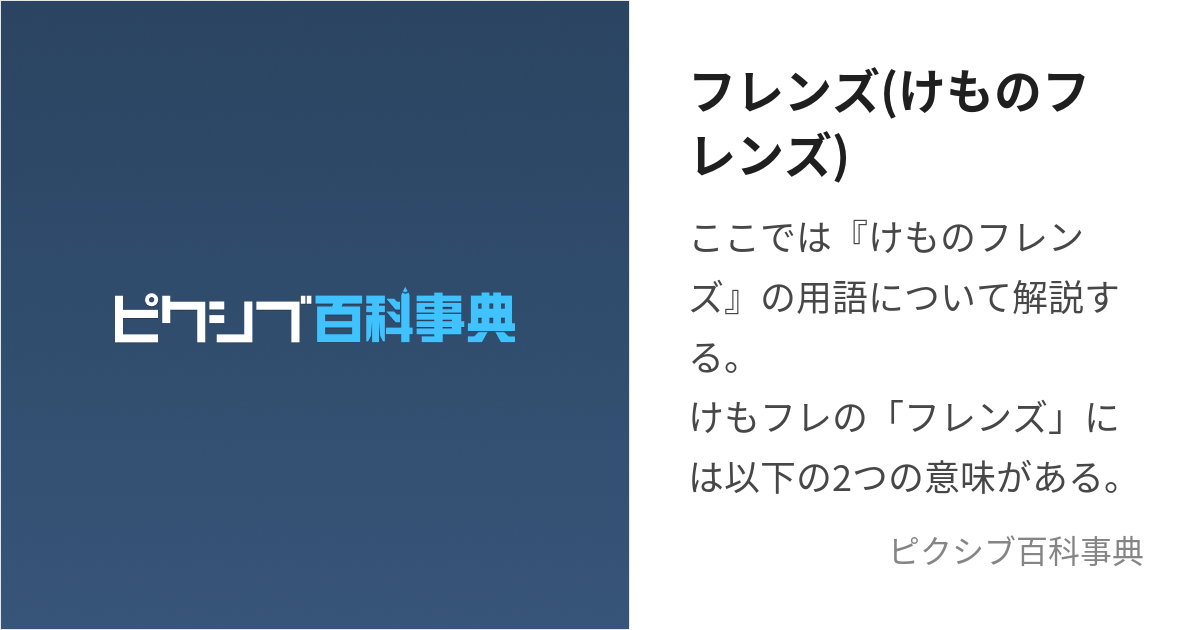 ピクシブ百科事典

フレンズ(けものフレンズ)

ここでは『けものフレンズ』の用語について解説する。
けもフレの「フレンズ」には以下の2つの意味がある。

ピクシブ百科事典